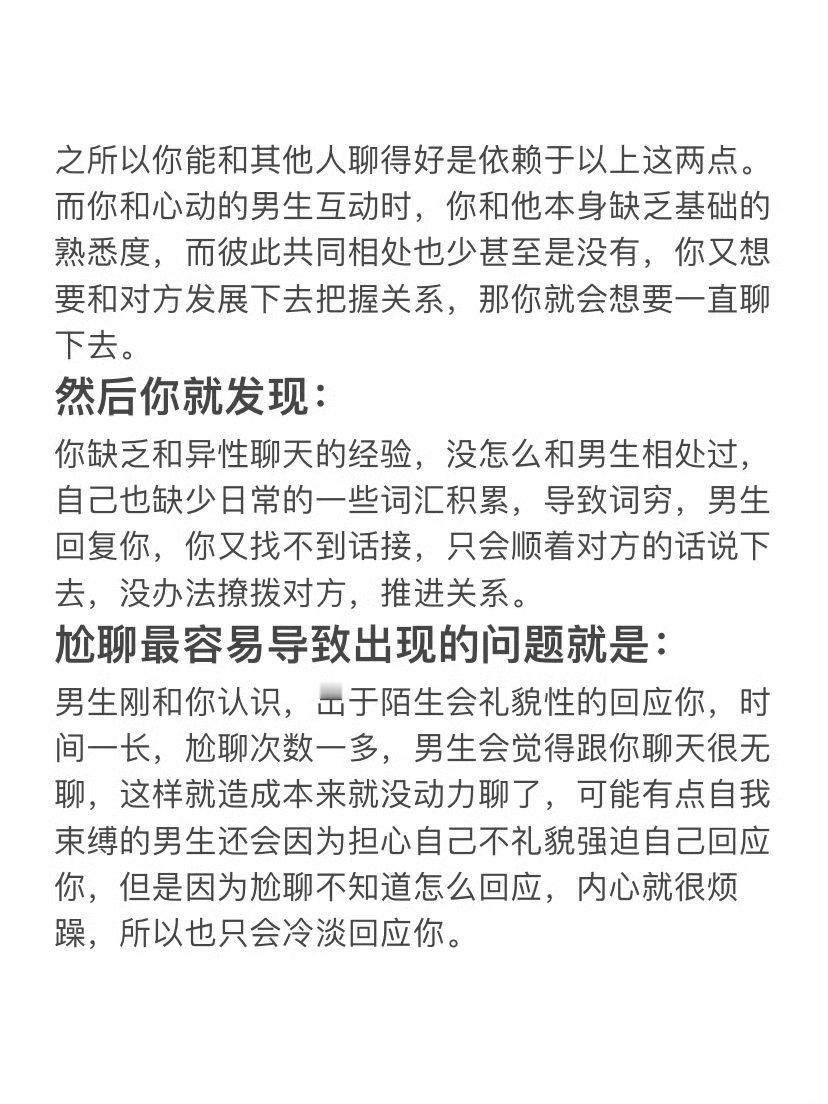 之所以你能和其他人聊得好是依赖于以上这两点。而你和心动的男生互动时，你和他本身缺乏基础的熟悉度，而彼此共同相处也少甚至是没有，你又想要和对方发展下去把握关系，那你就会想要一直聊下去。

然后你就发现：

你缺乏和异性聊天的经验，没怎么和男生相处过，自己也缺少日常的一些词汇积累，导致词穷，男生回复你，你又找不到话接，只会顺着对方的话说下去，没办法撩拨对方，推进关系。

尬聊最容易导致出现的问题就是：

男生刚和你认识，出于陌生会礼貌性的回应你，时间一长，尬聊次数一多，男生会觉得跟你聊天很无聊，这样就造成本来就没动力聊了，可能有点自我束缚的男生还会因为担心自己不礼貌强迫自己回应你，但是因为尬聊不知道怎么回应，内心就很烦躁，所以也只会冷淡回应你。